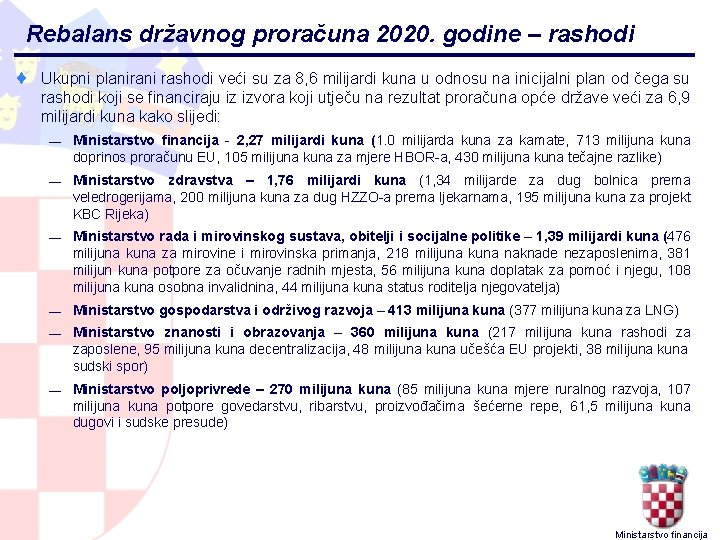 Rebalans državnog proračuna 2020. godine – rashodi

Ukupni planirani rashodi veći su za 8,6 milijardi kuna u odnosu na inicijalni plan od čega su rashodi koji se financiraju iz izvora koji utječu na rezultat proračuna opće države veći za 6,9 milijardi kuna kako slijedi:

— Ministarstvo financija - 2,27 milijardi kuna (1.0 milijarda kuna za kamate, 713 milijuna kuna doprinos proračunu EU, 105 milijuna kuna za mjere HBOR-a, 430 milijuna kuna tečajne razlike)

— Ministarstvo zdravstva – 1,76 milijardi kuna (1,34 milijarde za dug bolnica prema veledrogerijama, 200 milijuna kuna za dug HZZO-a prema ljekarnama, 195 milijuna kuna za projekt KBC Rijeka)

— Ministarstvo rada i mirovinskog sustava, obitelji i socijalne politike – 1,39 milijardi kuna (476 milijuna kuna za mirovine i mirovinska primanja, 218 milijuna kuna naknade nezaposlenima, 381 milijun kuna potpore za očuvanje radnih mjesta, 56 milijuna kuna doplatak za pomoć i njegu, 108 milijuna kuna osobna invalidnina, 44 milijuna kuna status roditelja njegovatelja)

— Ministarstvo gospodarstva i održivog razvoja – 413 milijuna kuna (377 milijuna kuna za LNG)

— Ministarstvo znanosti i obrazovanja – 360 milijuna kuna (217 milijuna kuna rashodi za zaposlene, 95 milijuna kuna decentralizacija, 48 milijuna kuna učešća EU projekti, 38 milijuna kuna sudski spor)

— Ministarstvo poljoprivrede – 270 milijuna kuna (85 milijuna kuna mjere ruralnog razvoja, 107 milijuna kuna potpore govedarstvu, ribarstvu, proizvođačima šećerne repe, 61,5 milijuna kuna dugovi i sudske presude)

Ministarstvo financija